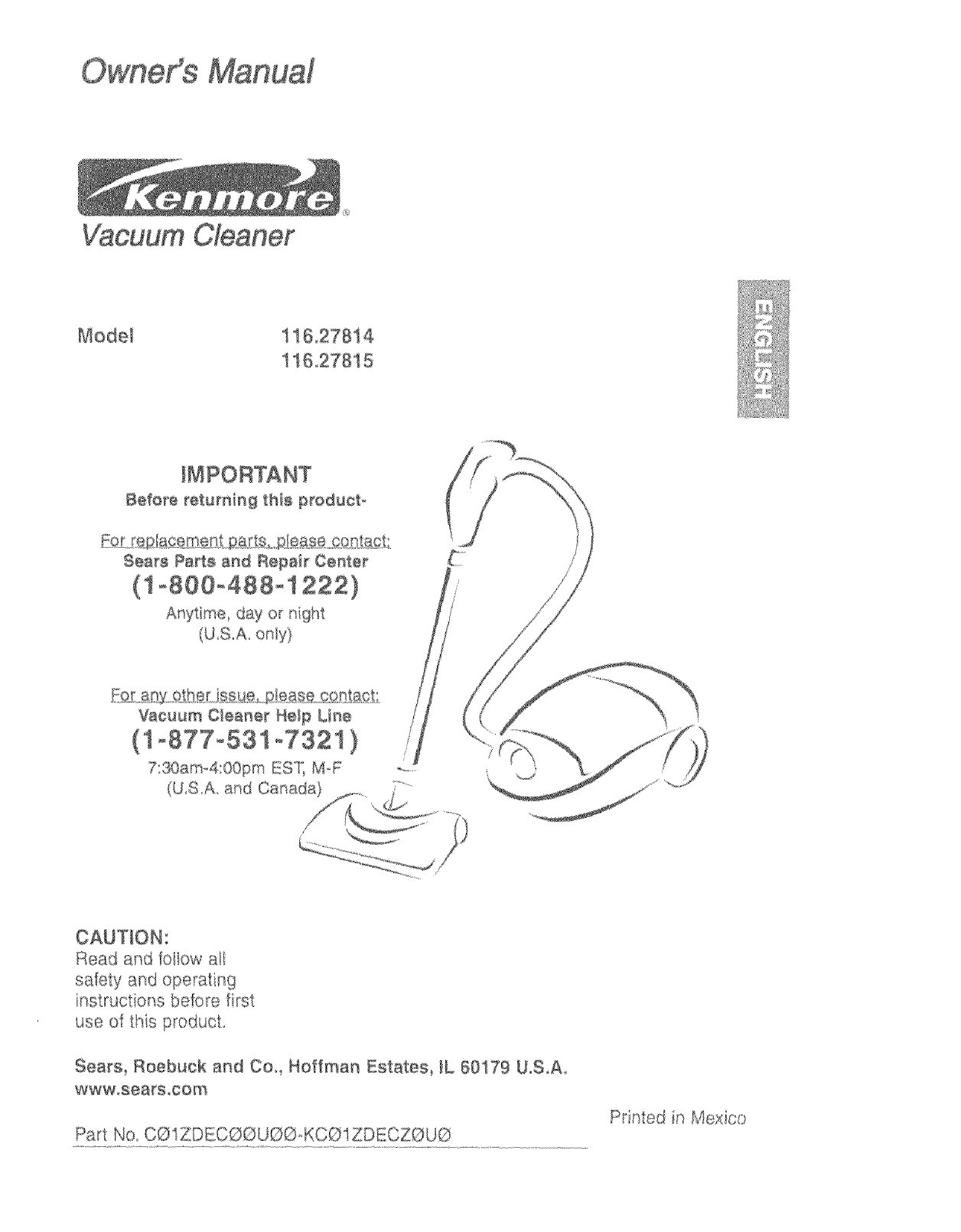 Owner's Manual

Kenmore®

Vacuum Cleaner

Model 116.27814
116.27815

ENGLISH

IMPORTANT
Before returning this product-

For replacement parts, please contact:
Sears Parts and Repair Center
(1-800-488-1222)
Anytime, day or night
(U.S.A. only)

For any other issue, please contact:
Vacuum Cleaner Help Line
(1-877-531-7321)
7:30am-4:00pm EST, M-F
(U.S.A. and Canada)

CAUTION:
Read and follow all safety and operating instructions before first use of this product.

Sears, Roebuck and Co., Hoffman Estates, IL 60179 U.S.A.
www.sears.com

Part No. CØ1ZDECØØUØØ-KCØ1ZDECZØUØ

Printed in Mexico